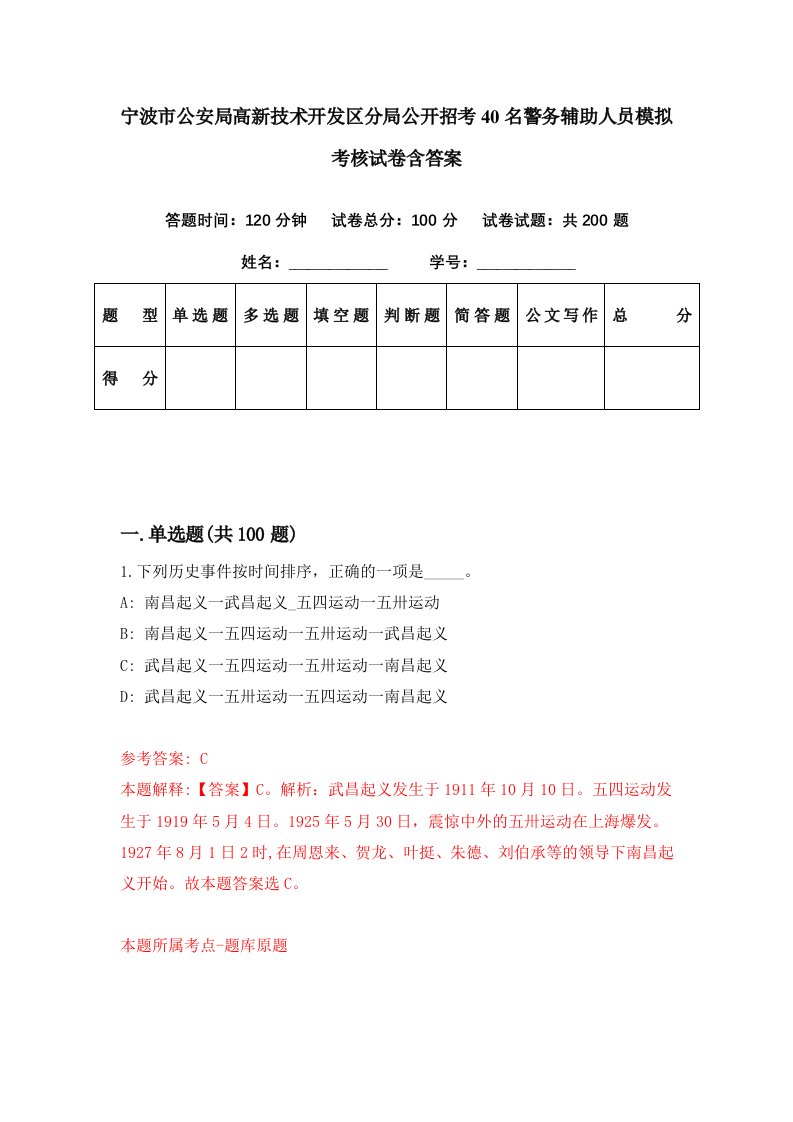 宁波市公安局高新技术开发区分局公开招考40名警务辅助人员模拟考核试卷含答案

答题时间：120分钟　试卷总分：100分　试卷试题：共200题

姓名：____________　学号：____________

| 题　型 | 单选题 | 多选题 | 填空题 | 判断题 | 简答题 | 公文写作 | 总　分 |
|---|---|---|---|---|---|---|---|
| 得　分 | | | | | | | |

一.单选题(共100题)

1.下列历史事件按时间排序，正确的一项是_____。

A: 南昌起义一武昌起义_五四运动一五卅运动

B: 南昌起义一五四运动一五卅运动一武昌起义

C: 武昌起义一五四运动一五卅运动一南昌起义

D: 武昌起义一五卅运动一五四运动一南昌起义

参考答案: C

本题解释:【答案】C。解析：武昌起义发生于1911年10月10日。五四运动发生于1919年5月4日。1925年5月30日，震惊中外的五卅运动在上海爆发。1927年8月1日2时,在周恩来、贺龙、叶挺、朱德、刘伯承等的领导下南昌起义开始。故本题答案选C。

本题所属考点-题库原题